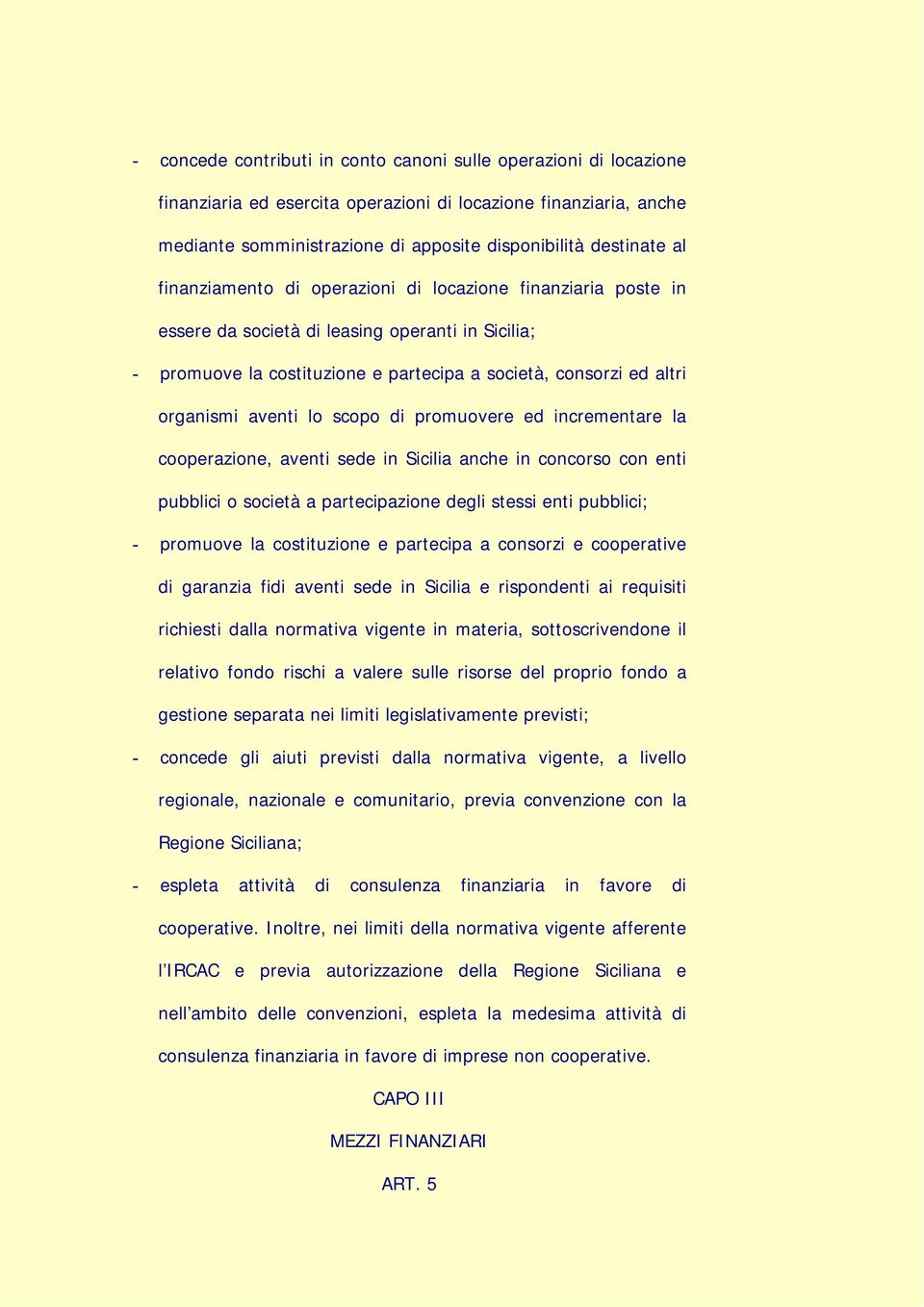 - concede contributi in conto canoni sulle operazioni di locazione finanziaria ed esercita operazioni di locazione finanziaria, anche mediante somministrazione di apposite disponibilità destinate al finanziamento di operazioni di locazione finanziaria poste in essere da società di leasing operanti in Sicilia;

- promuove la costituzione e partecipa a società, consorzi ed altri organismi aventi lo scopo di promuovere ed incrementare la cooperazione, aventi sede in Sicilia anche in concorso con enti pubblici o società a partecipazione degli stessi enti pubblici;

- promuove la costituzione e partecipa a consorzi e cooperative di garanzia fidi aventi sede in Sicilia e rispondenti ai requisiti richiesti dalla normativa vigente in materia, sottoscrivendone il relativo fondo rischi a valere sulle risorse del proprio fondo a gestione separata nei limiti legislativamente previsti;

- concede gli aiuti previsti dalla normativa vigente, a livello regionale, nazionale e comunitario, previa convenzione con la Regione Siciliana;

- espleta attività di consulenza finanziaria in favore di cooperative. Inoltre, nei limiti della normativa vigente afferente l'IRCAC e previa autorizzazione della Regione Siciliana e nell'ambito delle convenzioni, espleta la medesima attività di consulenza finanziaria in favore di imprese non cooperative.

CAPO III

MEZZI FINANZIARI

ART. 5